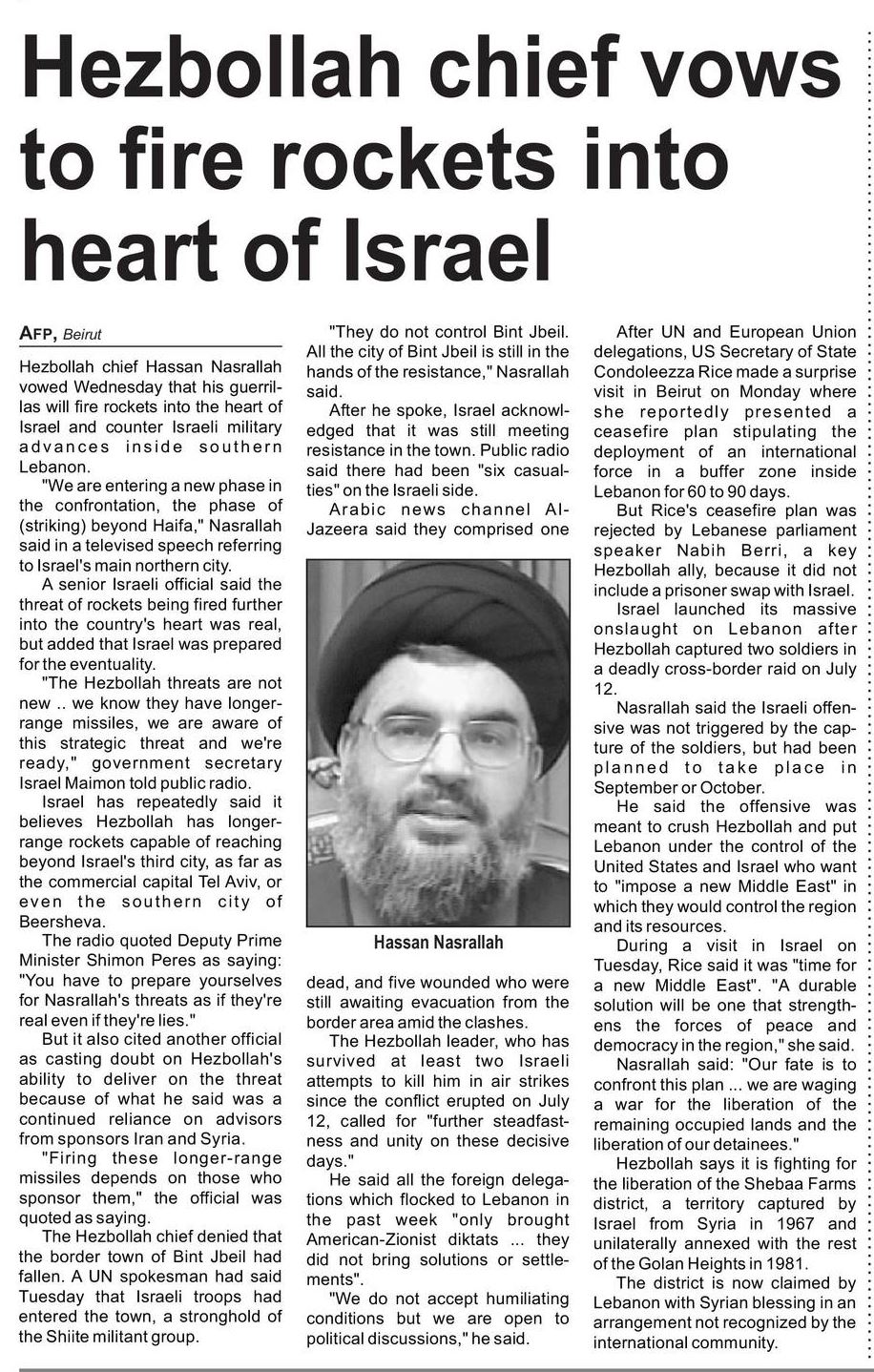 Hezbollah chief vows to fire rockets into heart of Israel

AFP, Beirut

Hezbollah chief Hassan Nasrallah vowed Wednesday that his guerrillas will fire rockets into the heart of Israel and counter Israeli military advances inside southern Lebanon.

"We are entering a new phase in the confrontation, the phase of (striking) beyond Haifa," Nasrallah said in a televised speech referring to Israel's main northern city.

A senior Israeli official said the threat of rockets being fired further into the country's heart was real, but added that Israel was prepared for the eventuality.

"The Hezbollah threats are not new .. we know they have longer-range missiles, we are aware of this strategic threat and we're ready," government secretary Israel Maimon told public radio.

Israel has repeatedly said it believes Hezbollah has longer-range rockets capable of reaching beyond Israel's third city, as far as the commercial capital Tel Aviv, or even the southern city of Beersheva.

The radio quoted Deputy Prime Minister Shimon Peres as saying: "You have to prepare yourselves for Nasrallah's threats as if they're real even if they're lies."

But it also cited another official as casting doubt on Hezbollah's ability to deliver on the threat because of what he said was a continued reliance on advisors from sponsors Iran and Syria.

"Firing these longer-range missiles depends on those who sponsor them," the official was quoted as saying.

The Hezbollah chief denied that the border town of Bint Jbeil had fallen. A UN spokesman had said Tuesday that Israeli troops had entered the town, a stronghold of the Shiite militant group.

"They do not control Bint Jbeil. All the city of Bint Jbeil is still in the hands of the resistance," Nasrallah said.

After he spoke, Israel acknowledged that it was still meeting resistance in the town. Public radio said there had been "six casualties" on the Israeli side.

Arabic news channel Al-Jazeera said they comprised one

Hassan Nasrallah

dead, and five wounded who were still awaiting evacuation from the border area amid the clashes.

The Hezbollah leader, who has survived at least two Israeli attempts to kill him in air strikes since the conflict erupted on July 12, called for "further steadfastness and unity on these decisive days."

He said all the foreign delegations which flocked to Lebanon in the past week "only brought American-Zionist diktats ... they did not bring solutions or settlements".

"We do not accept humiliating conditions but we are open to political discussions," he said.

After UN and European Union delegations, US Secretary of State Condoleezza Rice made a surprise visit in Beirut on Monday where she reportedly presented a ceasefire plan stipulating the deployment of an international force in a buffer zone inside Lebanon for 60 to 90 days.

But Rice's ceasefire plan was rejected by Lebanese parliament speaker Nabih Berri, a key Hezbollah ally, because it did not include a prisoner swap with Israel.

Israel launched its massive onslaught on Lebanon after Hezbollah captured two soldiers in a deadly cross-border raid on July 12.

Nasrallah said the Israeli offensive was not triggered by the capture of the soldiers, but had been planned to take place in September or October.

He said the offensive was meant to crush Hezbollah and put Lebanon under the control of the United States and Israel who want to "impose a new Middle East" in which they would control the region and its resources.

During a visit in Israel on Tuesday, Rice said it was "time for a new Middle East". "A durable solution will be one that strengthens the forces of peace and democracy in the region," she said.

Nasrallah said: "Our fate is to confront this plan ... we are waging a war for the liberation of the remaining occupied lands and the liberation of our detainees."

Hezbollah says it is fighting for the liberation of the Shebaa Farms district, a territory captured by Israel from Syria in 1967 and unilaterally annexed with the rest of the Golan Heights in 1981.

The district is now claimed by Lebanon with Syrian blessing in an arrangement not recognized by the international community.